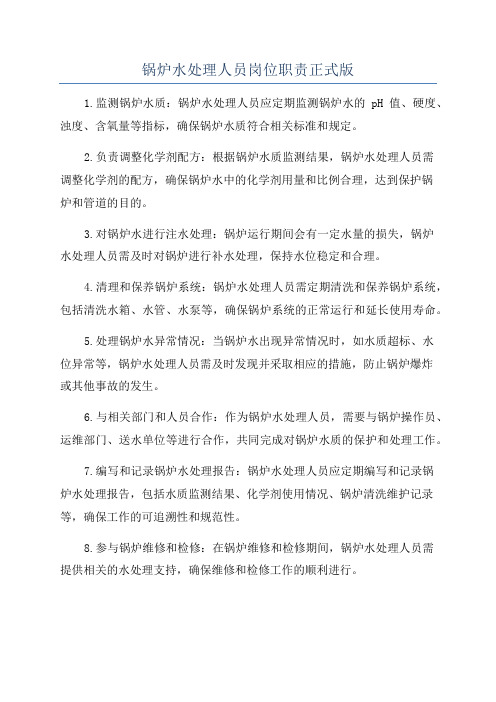 锅炉水处理人员岗位职责正式版

1.监测锅炉水质：锅炉水处理人员应定期监测锅炉水的 pH 值、硬度、浊度、含氧量等指标，确保锅炉水质符合相关标准和规定。

2.负责调整化学剂配方：根据锅炉水质监测结果，锅炉水处理人员需调整化学剂的配方，确保锅炉水中的化学剂用量和比例合理，达到保护锅炉和管道的目的。

3.对锅炉水进行注水处理：锅炉运行期间会有一定水量的损失，锅炉水处理人员需及时对锅炉进行补水处理，保持水位稳定和合理。

4.清理和保养锅炉系统：锅炉水处理人员需定期清洗和保养锅炉系统，包括清洗水箱、水管、水泵等，确保锅炉系统的正常运行和延长使用寿命。

5.处理锅炉水异常情况：当锅炉水出现异常情况时，如水质超标、水位异常等，锅炉水处理人员需及时发现并采取相应的措施，防止锅炉爆炸或其他事故的发生。

6.与相关部门和人员合作：作为锅炉水处理人员，需要与锅炉操作员、运维部门、送水单位等进行合作，共同完成对锅炉水质的保护和处理工作。

7.编写和记录锅炉水处理报告：锅炉水处理人员应定期编写和记录锅炉水处理报告，包括水质监测结果、化学剂使用情况、锅炉清洗维护记录等，确保工作的可追溯性和规范性。

8.参与锅炉维修和检修：在锅炉维修和检修期间，锅炉水处理人员需提供相关的水处理支持，确保维修和检修工作的顺利进行。